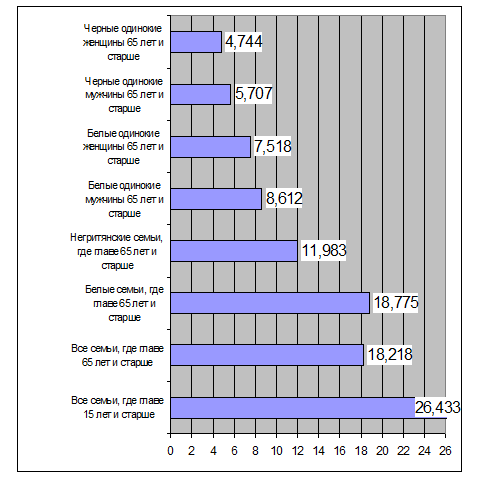 Черные одинокие женщины 65 лет и старше
4,744

Черные одинокие мужчины 65 лет и старше
5,707

Белые одинокие женщины 65 лет и старше
7,518

Белые одинокие мужчины 65 лет и старше
8,612

Негритянские семьи, где главе 65 лет и старше
11,983

Белые семьи, где главе 65 лет и старше
18,775

Все семьи, где главе 65 лет и старше
18,218

Все семьи, где главе 15 лет и старше
26,433

0 2 4 6 8 10 12 14 16 18 20 22 24 26